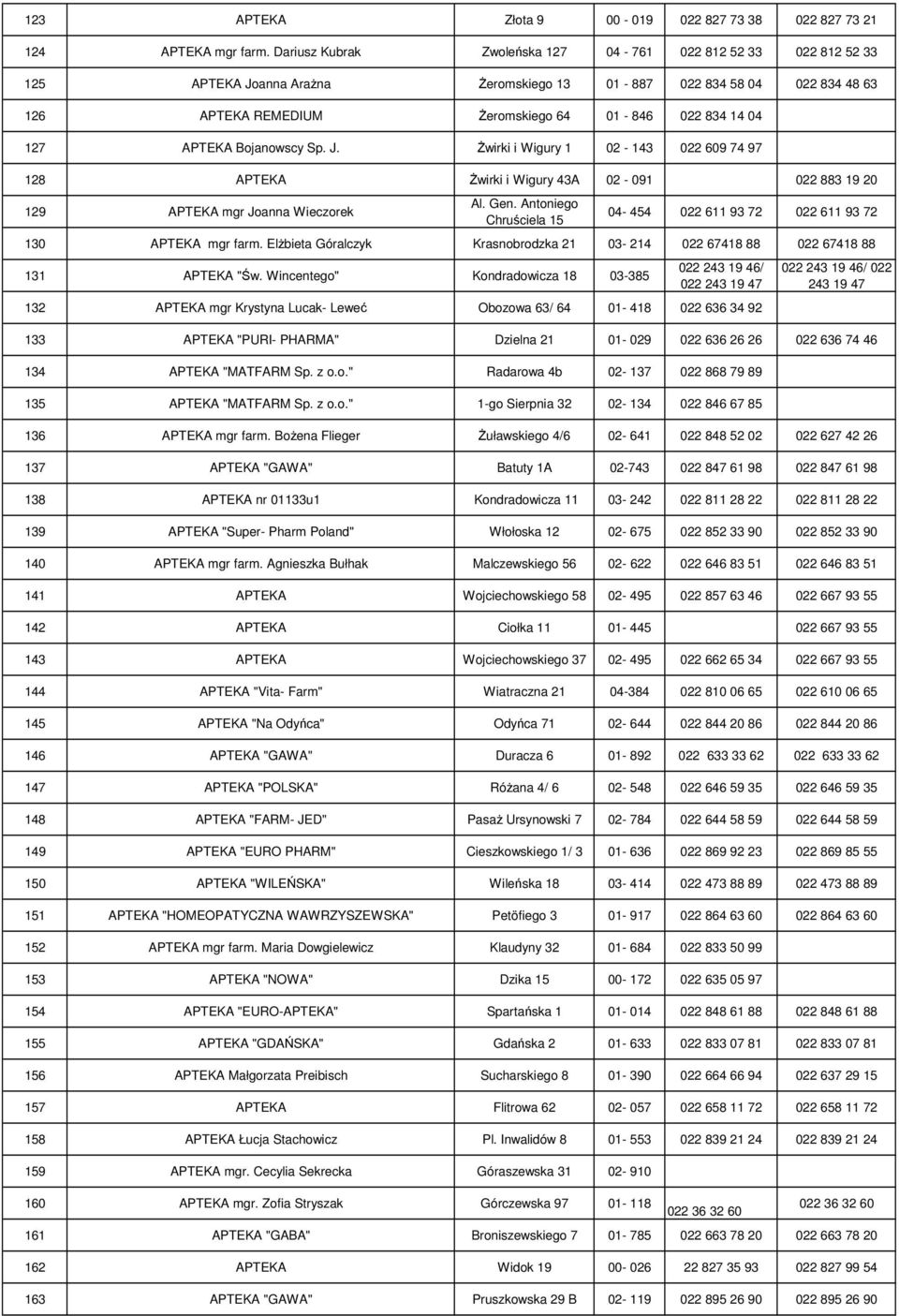 | | | | | | |
|---|---|---|---|---|---|
| 123 | APTEKA | Złota 9 | 00 - 019 | 022 827 73 38 | 022 827 73 21 |
| 124 | APTEKA mgr farm. Dariusz Kubrak | Zwoleńska 127 | 04 - 761 | 022 812 52 33 | 022 812 52 33 |
| 125 | APTEKA Joanna Arażna | Żeromskiego 13 | 01 - 887 | 022 834 58 04 | 022 834 48 63 |
| 126 | APTEKA REMEDIUM | Żeromskiego 64 | 01 - 846 | 022 834 14 04 | |
| 127 | APTEKA Bojanowscy Sp. J. | Żwirki i Wigury 1 | 02 - 143 | 022 609 74 97 | |
| 128 | APTEKA | Żwirki i Wigury 43A | 02 - 091 | | 022 883 19 20 |
| 129 | APTEKA mgr Joanna Wieczorek | Al. Gen. Antoniego Chruściela 15 | 04- 454 | 022 611 93 72 | 022 611 93 72 |
| 130 | APTEKA mgr farm. Elżbieta Góralczyk | Krasnobrodzka 21 | 03- 214 | 022 67418 88 | 022 67418 88 |
| 131 | APTEKA "Św. Wincentego" | Kondradowicza 18 | 03-385 | 022 243 19 46/ 022 243 19 47 | 022 243 19 46/ 022 243 19 47 |
| 132 | APTEKA mgr Krystyna Lucak- Leweć | Obozowa 63/ 64 | 01- 418 | 022 636 34 92 | |
| 133 | APTEKA "PURI- PHARMA" | Dzielna 21 | 01- 029 | 022 636 26 26 | 022 636 74 46 |
| 134 | APTEKA "MATFARM Sp. z o.o." | Radarowa 4b | 02- 137 | 022 868 79 89 | |
| 135 | APTEKA "MATFARM Sp. z o.o." | 1-go Sierpnia 32 | 02- 134 | 022 846 67 85 | |
| 136 | APTEKA mgr farm. Bożena Flieger | Żuławskiego 4/6 | 02- 641 | 022 848 52 02 | 022 627 42 26 |
| 137 | APTEKA "GAWA" | Batuty 1A | 02-743 | 022 847 61 98 | 022 847 61 98 |
| 138 | APTEKA nr 01133u1 | Kondradowicza 11 | 03- 242 | 022 811 28 22 | 022 811 28 22 |
| 139 | APTEKA "Super- Pharm Poland" | Włołoska 12 | 02- 675 | 022 852 33 90 | 022 852 33 90 |
| 140 | APTEKA mgr farm. Agnieszka Bułhak | Malczewskiego 56 | 02- 622 | 022 646 83 51 | 022 646 83 51 |
| 141 | APTEKA | Wojciechowskiego 58 | 02- 495 | 022 857 63 46 | 022 667 93 55 |
| 142 | APTEKA | Ciołka 11 | 01- 445 | | 022 667 93 55 |
| 143 | APTEKA | Wojciechowskiego 37 | 02- 495 | 022 662 65 34 | 022 667 93 55 |
| 144 | APTEKA "Vita- Farm" | Wiatraczna 21 | 04-384 | 022 810 06 65 | 022 610 06 65 |
| 145 | APTEKA "Na Odyńca" | Odyńca 71 | 02- 644 | 022 844 20 86 | 022 844 20 86 |
| 146 | APTEKA "GAWA" | Duracza 6 | 01- 892 | 022 633 33 62 | 022 633 33 62 |
| 147 | APTEKA "POLSKA" | Różana 4/ 6 | 02- 548 | 022 646 59 35 | 022 646 59 35 |
| 148 | APTEKA "FARM- JED" | Pasaż Ursynowski 7 | 02- 784 | 022 644 58 59 | 022 644 58 59 |
| 149 | APTEKA "EURO PHARM" | Cieszkowskiego 1/ 3 | 01- 636 | 022 869 92 23 | 022 869 85 55 |
| 150 | APTEKA "WILEŃSKA" | Wileńska 18 | 03- 414 | 022 473 88 89 | 022 473 88 89 |
| 151 | APTEKA "HOMEOPATYCZNA WAWRZYSZEWSKA" | Petöfiego 3 | 01- 917 | 022 864 63 60 | 022 864 63 60 |
| 152 | APTEKA mgr farm. Maria Dowgielewicz | Klaudyny 32 | 01- 684 | 022 833 50 99 | |
| 153 | APTEKA "NOWA" | Dzika 15 | 00- 172 | 022 635 05 97 | |
| 154 | APTEKA "EURO-APTEKA" | Spartańska 1 | 01- 014 | 022 848 61 88 | 022 848 61 88 |
| 155 | APTEKA "GDAŃSKA" | Gdańska 2 | 01- 633 | 022 833 07 81 | 022 833 07 81 |
| 156 | APTEKA Małgorzata Preibisch | Sucharskiego 8 | 01- 390 | 022 664 66 94 | 022 637 29 15 |
| 157 | APTEKA | Flitrowa 62 | 02- 057 | 022 658 11 72 | 022 658 11 72 |
| 158 | APTEKA Łucja Stachowicz | Pl. Inwalidów 8 | 01- 553 | 022 839 21 24 | 022 839 21 24 |
| 159 | APTEKA mgr. Cecylia Sekrecka | Góraszewska 31 | 02- 910 | | |
| 160 | APTEKA mgr. Zofia Stryszak | Górczewska 97 | 01- 118 | 022 36 32 60 | 022 36 32 60 |
| 161 | APTEKA "GABA" | Broniszewskiego 7 | 01- 785 | 022 663 78 20 | 022 663 78 20 |
| 162 | APTEKA | Widok 19 | 00- 026 | 22 827 35 93 | 022 827 99 54 |
| 163 | APTEKA "GAWA" | Pruszkowska 29 B | 02- 119 | 022 895 26 90 | 022 895 26 90 |